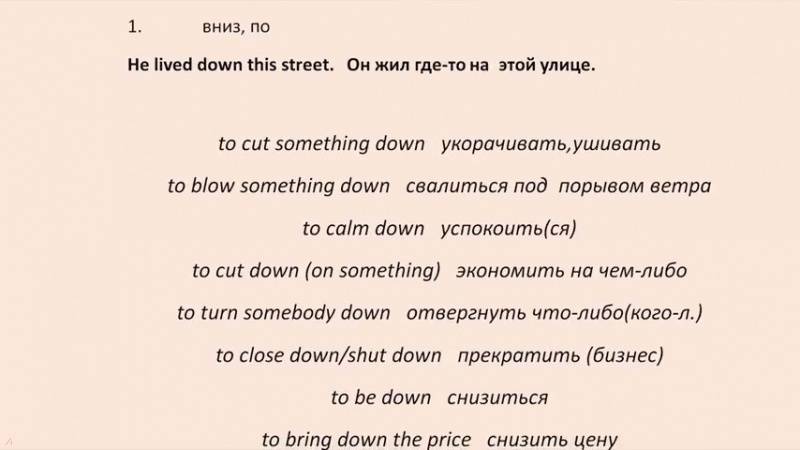 1. вниз, по

He lived down this street. Он жил где-то на этой улице.

to cut something down укорачивать,ушивать

to blow something down свалиться под порывом ветра

to calm down успокоить(ся)

to cut down (on something) экономить на чем-либо

to turn somebody down отвергнуть что-либо(кого-л.)

to close down/shut down прекратить (бизнес)

to be down снизиться

to bring down the price снизить цену